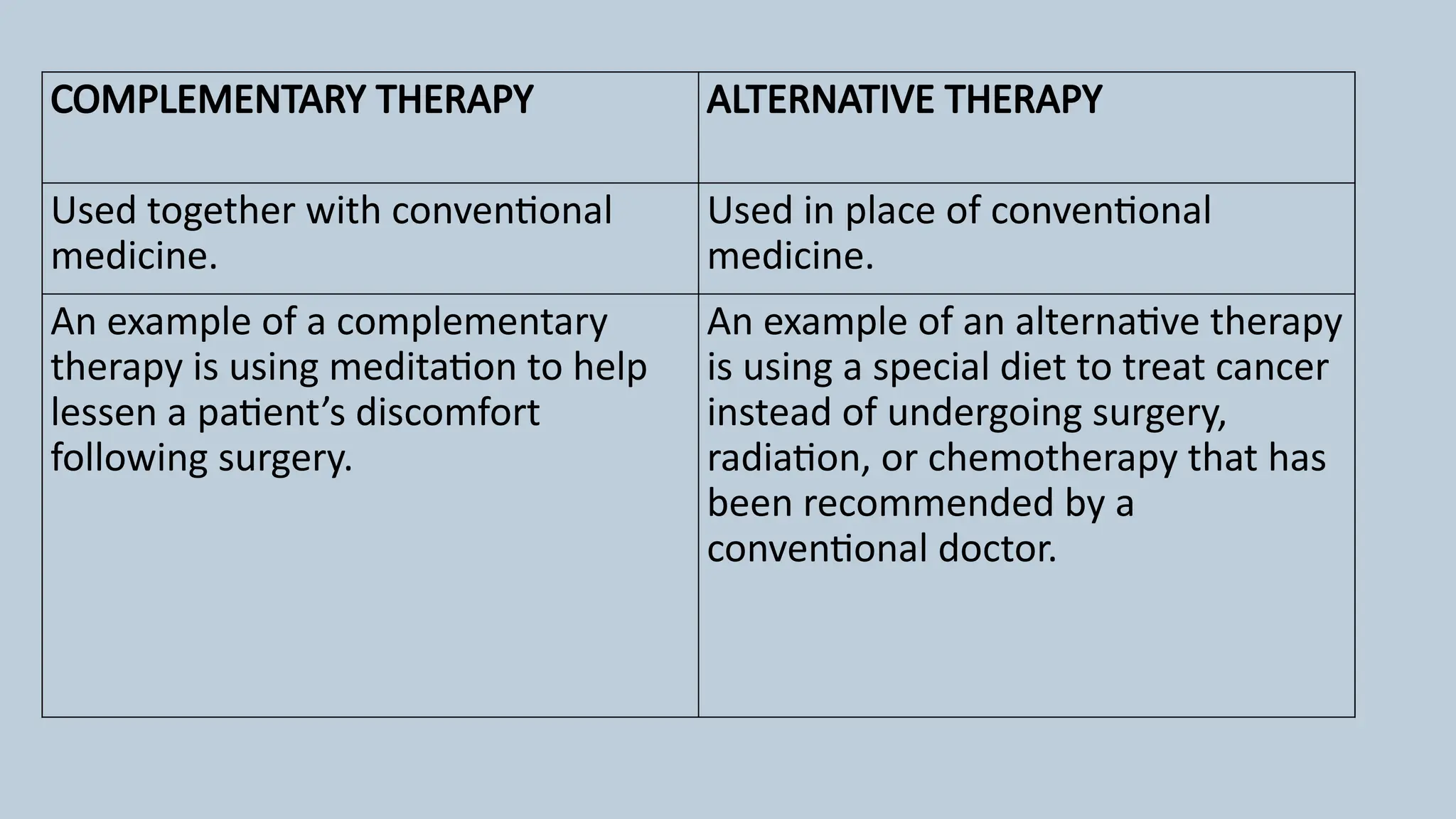 | COMPLEMENTARY THERAPY | ALTERNATIVE THERAPY |
|---|---|
| Used together with conventional medicine. | Used in place of conventional medicine. |
| An example of a complementary therapy is using meditation to help lessen a patient's discomfort following surgery. | An example of an alternative therapy is using a special diet to treat cancer instead of undergoing surgery, radiation, or chemotherapy that has been recommended by a conventional doctor. |